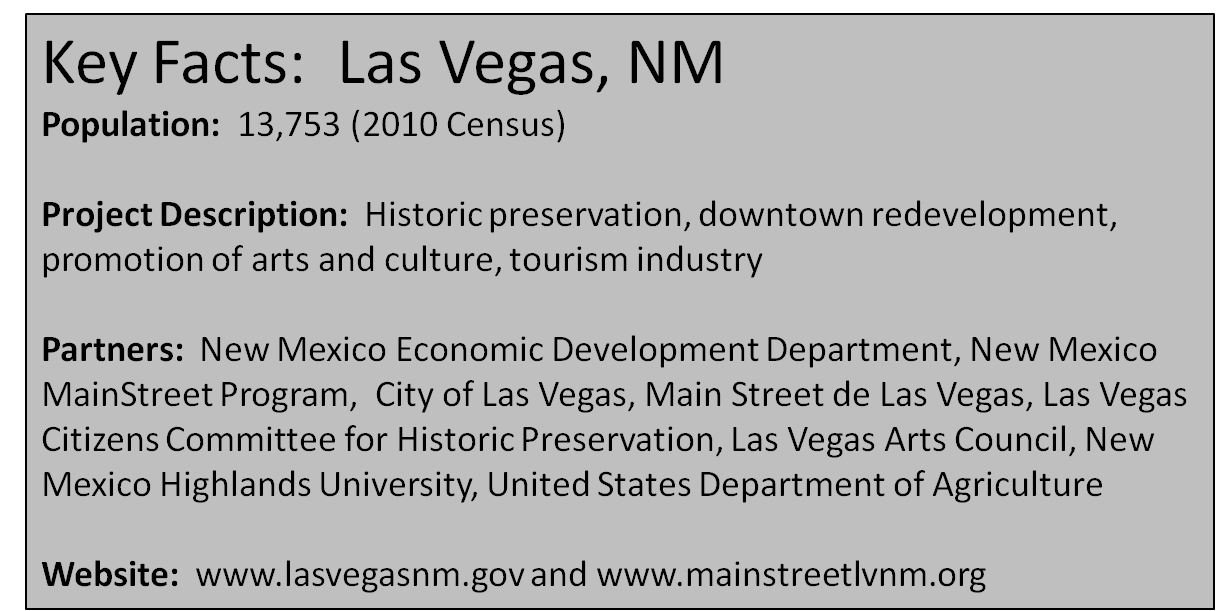 Key Facts: Las Vegas, NM
Population: 13,753 (2010 Census)

Project Description: Historic preservation, downtown redevelopment, promotion of arts and culture, tourism industry

Partners: New Mexico Economic Development Department, New Mexico MainStreet Program, City of Las Vegas, Main Street de Las Vegas, Las Vegas Citizens Committee for Historic Preservation, Las Vegas Arts Council, New Mexico Highlands University, United States Department of Agriculture

Website: www.lasvegasnm.gov and www.mainstreetlvnm.org